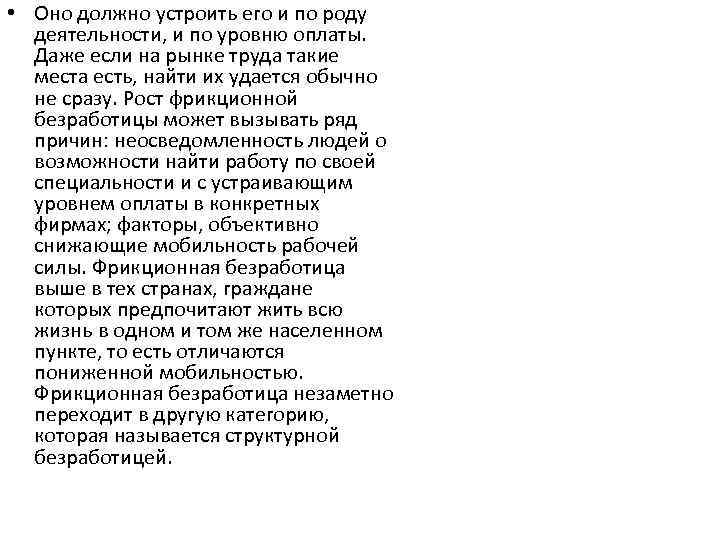 • Оно должно устроить его и по роду деятельности, и по уровню оплаты. Даже если на рынке труда такие места есть, найти их удается обычно не сразу. Рост фрикционной безработицы может вызывать ряд причин: неосведомленность людей о возможности найти работу по своей специальности и с устраивающим уровнем оплаты в конкретных фирмах; факторы, объективно снижающие мобильность рабочей силы. Фрикционная безработица выше в тех странах, граждане которых предпочитают жить всю жизнь в одном и том же населенном пункте, то есть отличаются пониженной мобильностью. Фрикционная безработица незаметно переходит в другую категорию, которая называется структурной безработицей.